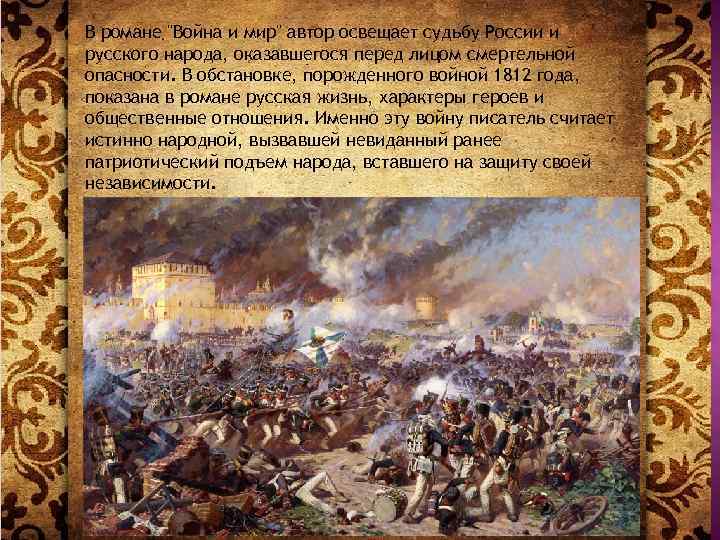 В романе "Война и мир" автор освещает судьбу России и русского народа, оказавшегося перед лицом смертельной опасности. В обстановке, порожденного войной 1812 года, показана в романе русская жизнь, характеры героев и общественные отношения. Именно эту войну писатель считает истинно народной, вызвавшей невиданный ранее патриотический подъем народа, вставшего на защиту своей независимости.